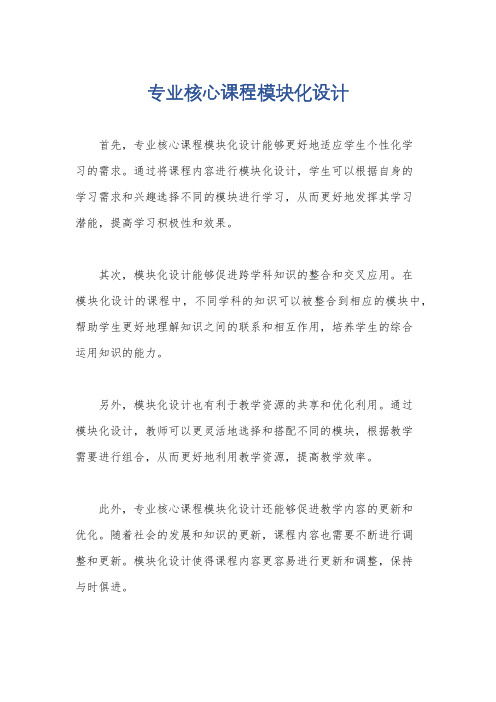 专业核心课程模块化设计

首先，专业核心课程模块化设计能够更好地适应学生个性化学习的需求。通过将课程内容进行模块化设计，学生可以根据自身的学习需求和兴趣选择不同的模块进行学习，从而更好地发挥其学习潜能，提高学习积极性和效果。

其次，模块化设计能够促进跨学科知识的整合和交叉应用。在模块化设计的课程中，不同学科的知识可以被整合到相应的模块中，帮助学生更好地理解知识之间的联系和相互作用，培养学生的综合运用知识的能力。

另外，模块化设计也有利于教学资源的共享和优化利用。通过模块化设计，教师可以更灵活地选择和搭配不同的模块，根据教学需要进行组合，从而更好地利用教学资源，提高教学效率。

此外，专业核心课程模块化设计还能够促进教学内容的更新和优化。随着社会的发展和知识的更新，课程内容也需要不断进行调整和更新。模块化设计使得课程内容更容易进行更新和调整，保持与时俱进。